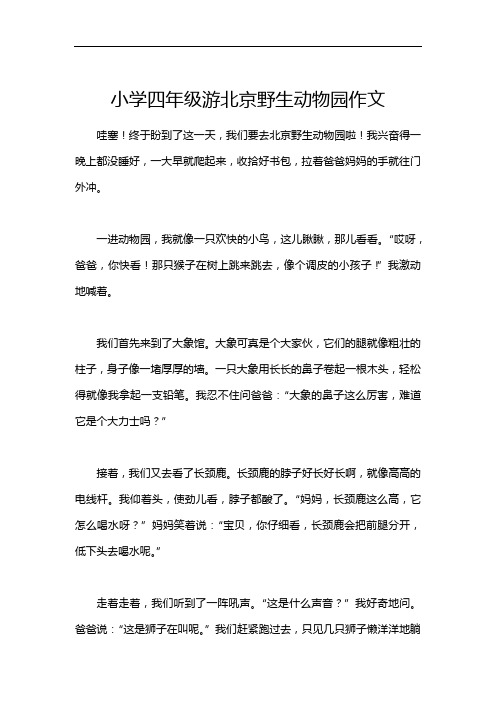 小学四年级游北京野生动物园作文

哇塞！终于盼到了这一天，我们要去北京野生动物园啦！我兴奋得一晚上都没睡好，一大早就爬起来，收拾好书包，拉着爸爸妈妈的手就往门外冲。

一进动物园，我就像一只欢快的小鸟，这儿瞅瞅，那儿看看。“哎呀，爸爸，你快看！那只猴子在树上跳来跳去，像个调皮的小孩子！”我激动地喊着。

我们首先来到了大象馆。大象可真是个大家伙，它们的腿就像粗壮的柱子，身子像一堵厚厚的墙。一只大象用长长的鼻子卷起一根木头，轻松得就像我拿起一支铅笔。我忍不住问爸爸：“大象的鼻子这么厉害，难道它是个大力士吗？”

接着，我们又去看了长颈鹿。长颈鹿的脖子好长好长啊，就像高高的电线杆。我仰着头，使劲儿看，脖子都酸了。“妈妈，长颈鹿这么高，它怎么喝水呀？”妈妈笑着说：“宝贝，你仔细看，长颈鹿会把前腿分开，低下头去喝水呢。”

走着走着，我们听到了一阵吼声。“这是什么声音？”我好奇地问。爸爸说：“这是狮子在叫呢。”我们赶紧跑过去，只见几只狮子懒洋洋地躺